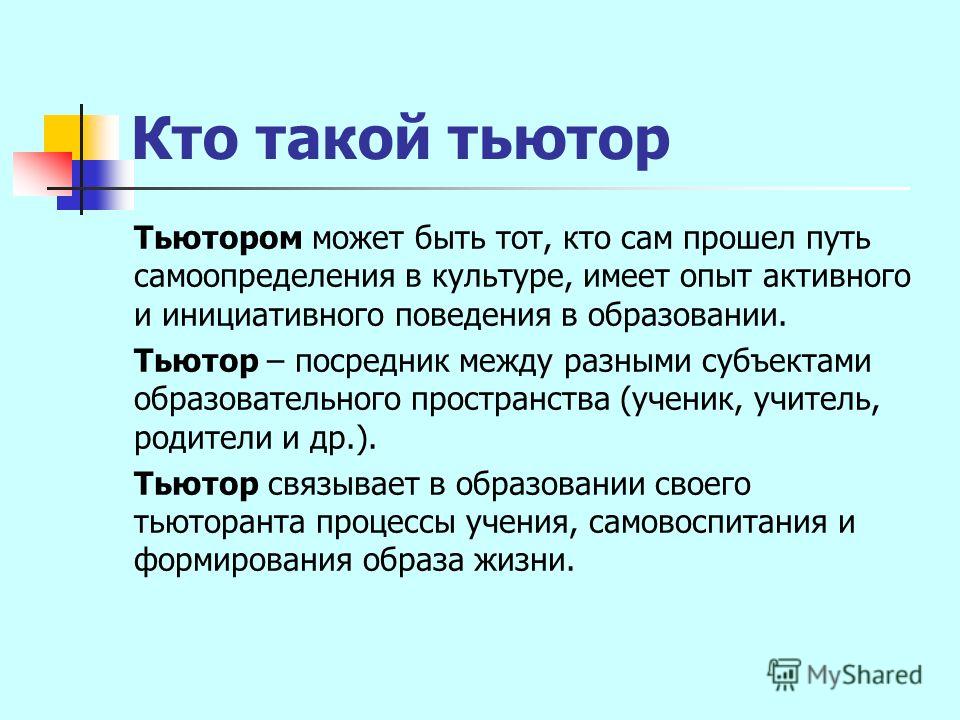 Кто такой тьютор

Тьютором может быть тот, кто сам прошел путь самоопределения в культуре, имеет опыт активного и инициативного поведения в образовании.

Тьютор – посредник между разными субъектами образовательного пространства (ученик, учитель, родители и др.).

Тьютор связывает в образовании своего тьюторанта процессы учения, самовоспитания и формирования образа жизни.

MyShared